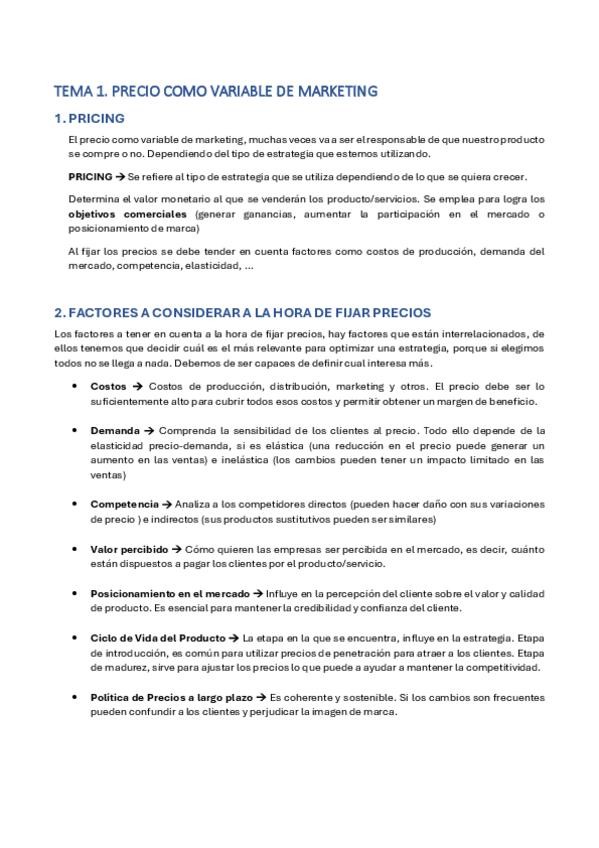 TEMA 1. PRECIO COMO VARIABLE DE MARKETING

1. PRICING

El precio como variable de marketing, muchas veces va a ser el responsable de que nuestro producto se compre o no. Dependiendo del tipo de estrategia que estemos utilizando.

PRICING → Se refiere al tipo de estrategia que se utiliza dependiendo de lo que se quiera crecer.

Determina el valor monetario al que se venderán los producto/servicios. Se emplea para logra los objetivos comerciales (generar ganancias, aumentar la participación en el mercado o posicionamiento de marca)

Al fijar los precios se debe tender en cuenta factores como costos de producción, demanda del mercado, competencia, elasticidad, ...

2. FACTORES A CONSIDERAR A LA HORA DE FIJAR PRECIOS

Los factores a tener en cuenta a la hora de fijar precios, hay factores que están interrelacionados, de ellos tenemos que decidir cuál es el más relevante para optimizar una estrategia, porque si elegimos todos no se llega a nada. Debemos de ser capaces de definir cual interesa más.

• Costos → Costos de producción, distribución, marketing y otros. El precio debe ser lo suficientemente alto para cubrir todos esos costos y permitir obtener un margen de beneficio.

• Demanda → Comprenda la sensibilidad de los clientes al precio. Todo ello depende de la elasticidad precio-demanda, si es elástica (una reducción en el precio puede generar un aumento en las ventas) e inelástica (los cambios pueden tener un impacto limitado en las ventas)

• Competencia → Analiza a los competidores directos (pueden hacer daño con sus variaciones de precio ) e indirectos (sus productos sustitutivos pueden ser similares)

• Valor percibido → Cómo quieren las empresas ser percibida en el mercado, es decir, cuánto están dispuestos a pagar los clientes por el producto/servicio.

• Posicionamiento en el mercado → Influye en la percepción del cliente sobre el valor y calidad de producto. Es esencial para mantener la credibilidad y confianza del cliente.

• Ciclo de Vida del Producto → La etapa en la que se encuentra, influye en la estrategia. Etapa de introducción, es común para utilizar precios de penetración para atraer a los clientes. Etapa de madurez, sirve para ajustar los precios lo que puede a ayudar a mantener la competitividad.

• Política de Precios a largo plazo → Es coherente y sostenible. Si los cambios son frecuentes pueden confundir a los clientes y perjudicar la imagen de marca.